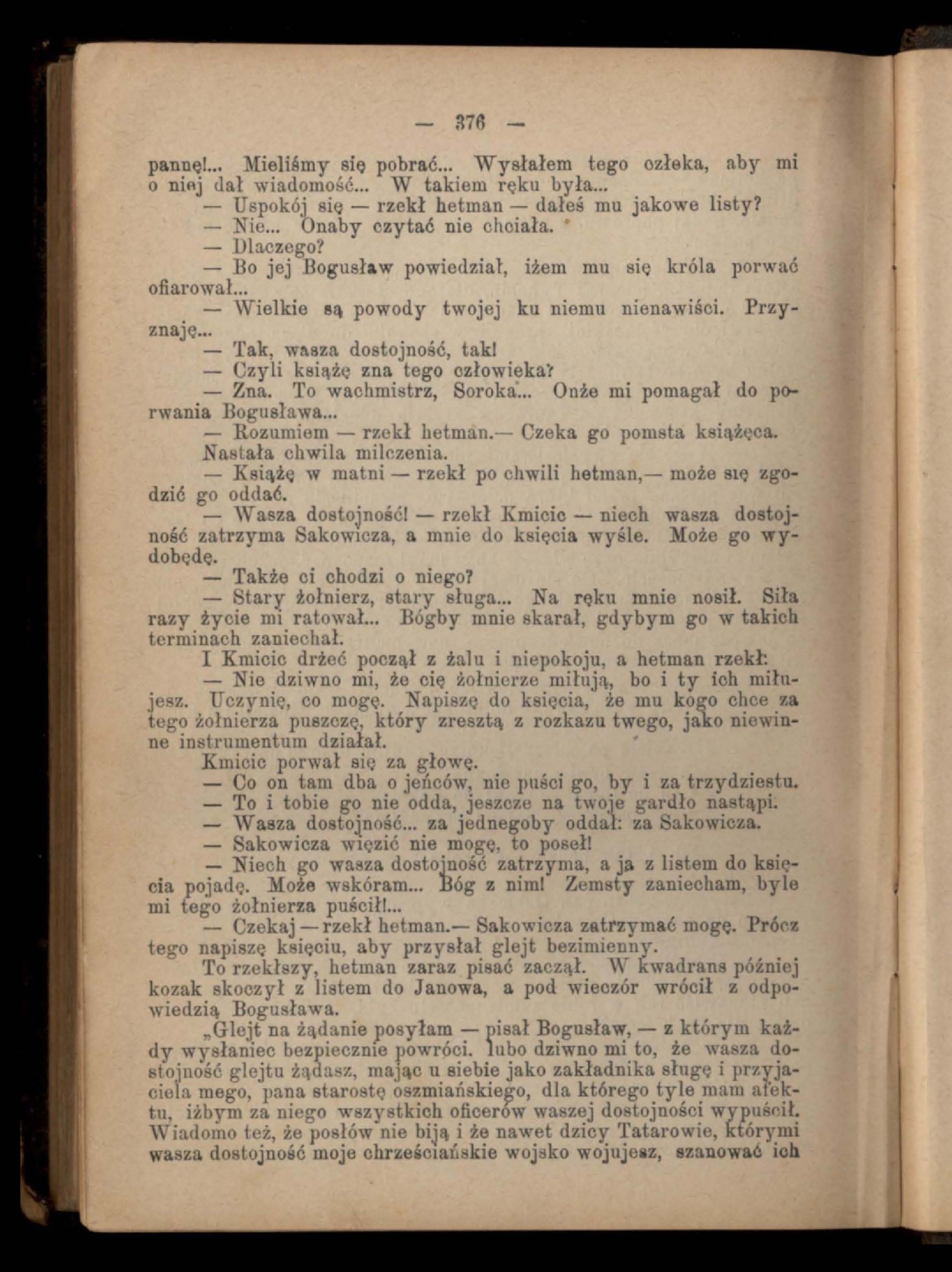 — 376 —

pannę!... Mieliśmy się pobrać... Wysłałem tego człeka, aby mi o niej dał wiadomość... W takiem ręku była...

— Uspokój się — rzekł hetman — dałeś mu jakowe listy?

— Nie... Onaby czytać nie chciała.

— Dlaczego?

— Bo jej Bogusław powiedział, iżem mu się króla porwać ofiarował...

— Wielkie są powody twojej ku niemu nienawiści. Przyznaję...

— Tak, wasza dostojność, tak!

— Czyli książę zna tego człowieka?

— Zna. To wachmistrz, Soroka... Onże mi pomagał do porwania Bogusława...

— Rozumiem — rzekł hetman.— Czeka go pomsta książęca.

Nastała chwila milczenia.

— Książę w matni — rzekł po chwili hetman,— może się zgodzić go oddać.

— Wasza dostojność! — rzekł Kmicic — niech wasza dostojność zatrzyma Sakowicza, a mnie do księcia wyśle. Może go wydobędę.

— Także ci chodzi o niego?

— Stary żołnierz, stary sługa... Na ręku mnie nosił. Siła razy życie mi ratował... Bógby mnie skarał, gdybym go w takich terminach zaniechał.

I Kmicic drżeć począł z żalu i niepokoju, a hetman rzekł:

— Nie dziwno mi, że cię żołnierze miłują, bo i ty ich miłujesz. Uczynię, co mogę. Napiszę do księcia, że mu kogo chce za tego żołnierza puszczę, który zresztą z rozkazu twego, jako niewinne instrumentum działał.

Kmicic porwał się za głowę.

— Co on tam dba o jeńców, nie puści go, by i za trzydziestu.

— To i tobie go nie odda, jeszcze na twoje gardło nastąpi.

— Wasza dostojność... za jednegoby oddał: za Sakowicza.

— Sakowicza więzić nie mogę, to poseł!

— Niech go wasza dostojność zatrzyma, a ja z listem do księcia pojadę. Może wskóram... Bóg z nim! Zemsty zaniecham, byle mi tego żołnierza puścił!...

— Czekaj — rzekł hetman.— Sakowicza zatrzymać mogę. Prócz tego napiszę księciu, aby przysłał glejt bezimienny.

To rzekłszy, hetman zaraz pisać zaczął. W kwadrans później kozak skoczył z listem do Janowa, a pod wieczór wrócił z odpowiedzią Bogusława.

„Glejt na żądanie posyłam — pisał Bogusław, — z którym każdy wysłaniec bezpiecznie powróci. lubo dziwno mi to, że wasza dostojność glejtu żądasz, mając u siebie jako zakładnika sługę i przyjaciela mego, pana starostę oszmiańskiego, dla którego tyle mam afektu, iżbym za niego wszystkich oficerów waszej dostojności wypuścił. Wiadomo też, że posłów nie biją i że nawet dzicy Tatarowie, którymi wasza dostojność moje chrześciańskie wojsko wojujesz, szanować ich